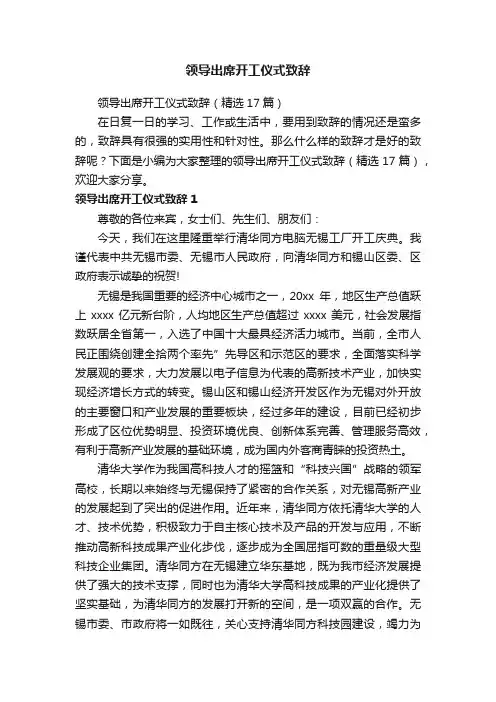 领导出席开工仪式致辞

领导出席开工仪式致辞（精选 17 篇）

在日复一日的学习、工作或生活中，要用到致辞的情况还是蛮多的，致辞具有很强的实用性和针对性。那么什么样的致辞才是好的致辞呢？下面是小编为大家整理的领导出席开工仪式致辞（精选 17 篇），欢迎大家分享。

领导出席开工仪式致辞 1

尊敬的各位来宾，女士们、先生们、朋友们：

今天，我们在这里隆重举行清华同方电脑无锡工厂开工庆典。我谨代表中共无锡市委、无锡市人民政府，向清华同方和锡山区委、区政府表示诚挚的祝贺!

无锡是我国重要的经济中心城市之一，20xx 年，地区生产总值跃上 xxxx 亿元新台阶，人均地区生产总值超过 xxxx 美元，社会发展指数跃居全省第一，入选了中国十大最具经济活力城市。当前，全市人民正围绕创建全拾两个率先”先导区和示范区的要求，全面落实科学发展观的要求，大力发展以电子信息为代表的高新技术产业，加快实现经济增长方式的转变。锡山区和锡山经济开发区作为无锡对外开放的主要窗口和产业发展的重要板块，经过多年的建设，目前已经初步形成了区位优势明显、投资环境优良、创新体系完善、管理服务高效，有利于高新产业发展的基础环境，成为国内外客商青睐的投资热土。

清华大学作为我国高科技人才的摇篮和“科技兴国”战略的领军高校，长期以来始终与无锡保持了紧密的合作关系，对无锡高新产业的发展起到了突出的促进作用。近年来，清华同方依托清华大学的人才、技术优势，积极致力于自主核心技术及产品的开发与应用，不断推动高新科技成果产业化步伐，逐步成为全国屈指可数的重量级大型科技企业集团。清华同方在无锡建立华东基地，既为我市经济发展提供了强大的技术支撑，同时也为清华大学高科技成果的产业化提供了坚实基础，为清华同方的发展打开新的空间，是一项双赢的合作。无锡市委、市政府将一如既往，关心支持清华同方科技园建设，竭力为